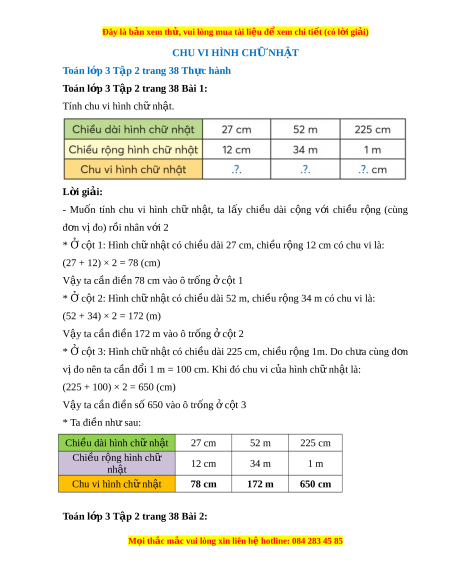 Đây là bản xem thử, vui lòng mua tài liệu để xem chi tiết (có lời giải)

CHU VI HÌNH CHỮ NHẬT

Toán lớp 3 Tập 2 trang 38 Thực hành

Toán lớp 3 Tập 2 trang 38 Bài 1:

Tính chu vi hình chữ nhật.

| Chiều dài hình chữ nhật | 27 cm | 52 m | 225 cm |
|---|---|---|---|
| Chiều rộng hình chữ nhật | 12 cm | 34 m | 1 m |
| Chu vi hình chữ nhật | .?. | .?. | .?. cm |

Lời giải:

- Muốn tính chu vi hình chữ nhật, ta lấy chiều dài cộng với chiều rộng (cùng đơn vị đo) rồi nhân với 2

* Ở cột 1: Hình chữ nhật có chiều dài 27 cm, chiều rộng 12 cm có chu vi là:

(27 + 12) × 2 = 78 (cm)

Vậy ta cần điền 78 cm vào ô trống ở cột 1

* Ở cột 2: Hình chữ nhật có chiều dài 52 m, chiều rộng 34 m có chu vi là:

(52 + 34) × 2 = 172 (m)

Vậy ta cần điền 172 m vào ô trống ở cột 2

* Ở cột 3: Hình chữ nhật có chiều dài 225 cm, chiều rộng 1m. Do chưa cùng đơn vị đo nên ta cần đổi 1 m = 100 cm. Khi đó chu vi của hình chữ nhật là:

(225 + 100) × 2 = 650 (cm)

Vậy ta cần điền số 650 vào ô trống ở cột 3

* Ta điền như sau:

| Chiều dài hình chữ nhật | 27 cm | 52 m | 225 cm |
|---|---|---|---|
| Chiều rộng hình chữ nhật | 12 cm | 34 m | 1 m |
| Chu vi hình chữ nhật | 78 cm | 172 m | 650 cm |

Toán lớp 3 Tập 2 trang 38 Bài 2:

Mọi thắc mắc vui lòng xin liên hệ hotline: 084 283 45 85